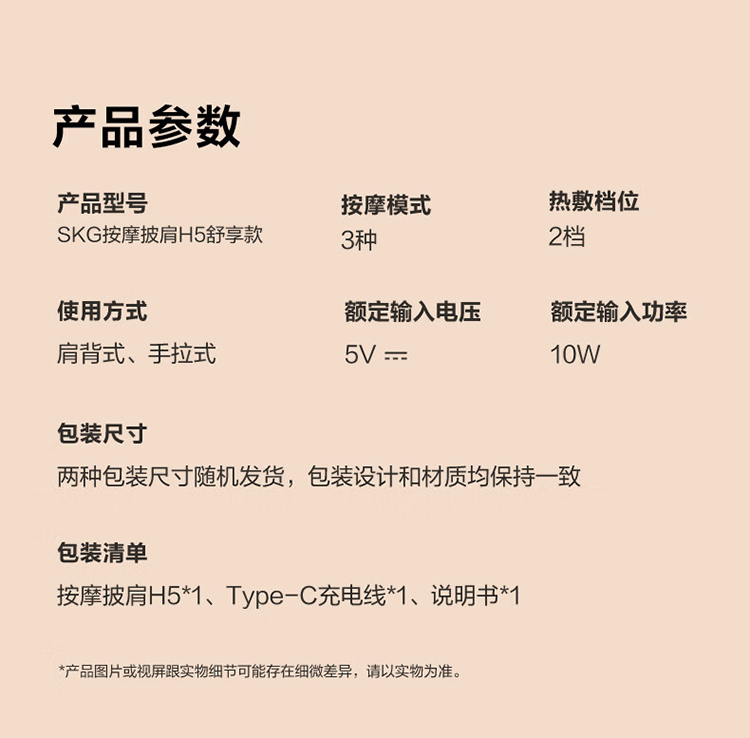 产品参数

产品型号
SKG按摩披肩H5舒享款

按摩模式
3种

热敷档位
2档

使用方式
肩背式、手拉式

额定输入电压
5V ⎓

额定输入功率
10W

包装尺寸
两种包装尺寸随机发货，包装设计和材质均保持一致

包装清单
按摩披肩H5*1、Type-C充电线*1、说明书*1

*产品图片或视屏跟实物细节可能存在细微差异，请以实物为准。